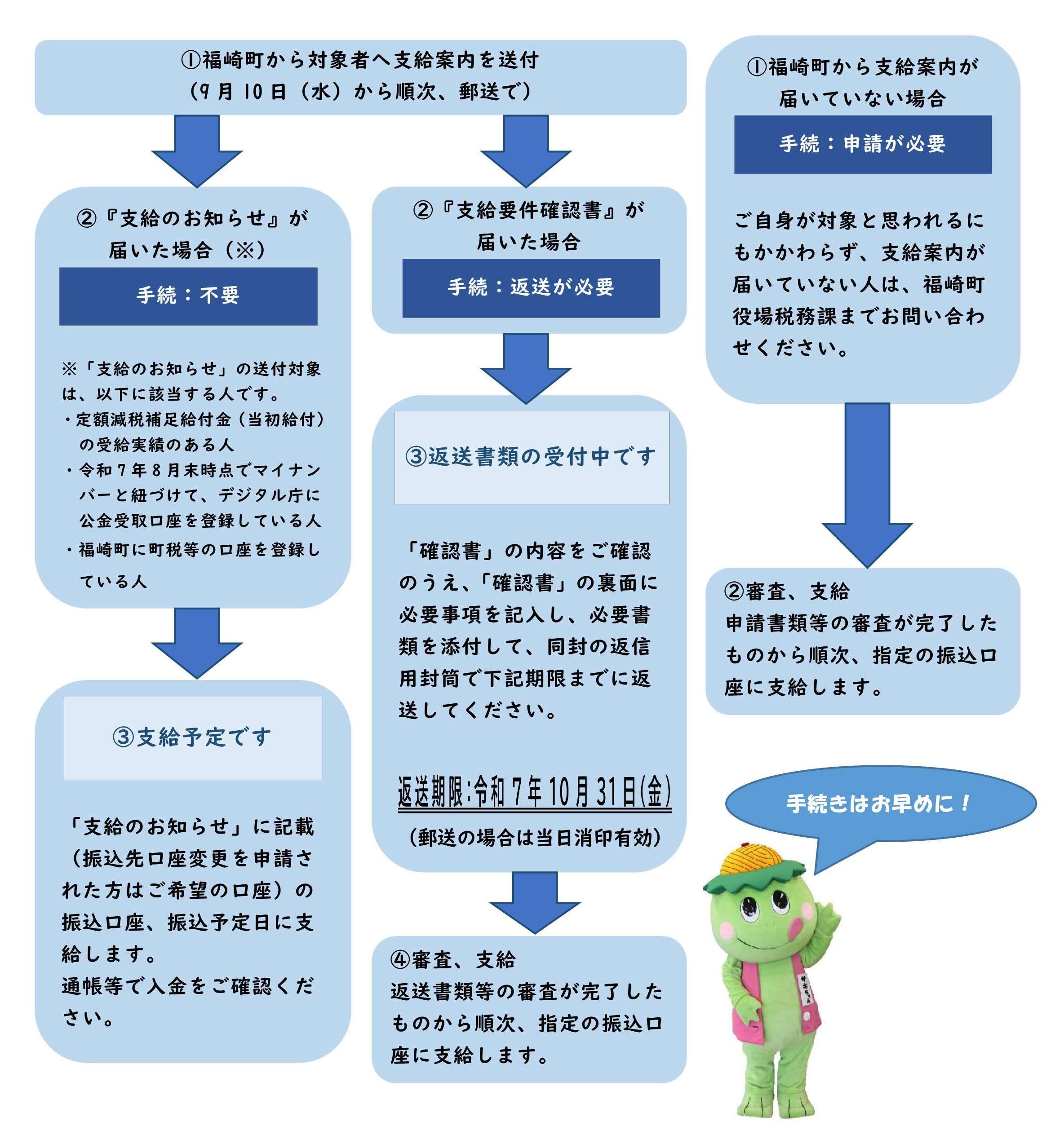 ①福崎町から対象者へ支給案内を送付
（9月10日（水）から順次、郵送で）

②『支給のお知らせ』が届いた場合（※）

手続：不要

※「支給のお知らせ」の送付対象は、以下に該当する人です。
・定額減税補足給付金（当初給付）の受給実績のある人
・令和7年8月末時点でマイナンバーと紐づけて、デジタル庁に公金受取口座を登録している人
・福崎町に町税等の口座を登録している人

③支給予定です

「支給のお知らせ」に記載（振込先口座変更を申請された方はご希望の口座）の振込口座、振込予定日に支給します。
通帳等で入金をご確認ください。

②『支給要件確認書』が届いた場合

手続：返送が必要

③返送書類の受付中です

「確認書」の内容をご確認のうえ、「確認書」の裏面に必要事項を記入し、必要書類を添付して、同封の返信用封筒で下記期限までに返送してください。

返送期限:令和7年10月31日(金)
（郵送の場合は当日消印有効）

④審査、支給
返送書類等の審査が完了したものから順次、指定の振込口座に支給します。

①福崎町から支給案内が届いていない場合

手続：申請が必要

ご自身が対象と思われるにもかかわらず、支給案内が届いていない人は、福崎町役場税務課までお問い合わせください。

②審査、支給
申請書類等の審査が完了したものから順次、指定の振込口座に支給します。

手続きはお早めに！

サキちゃん